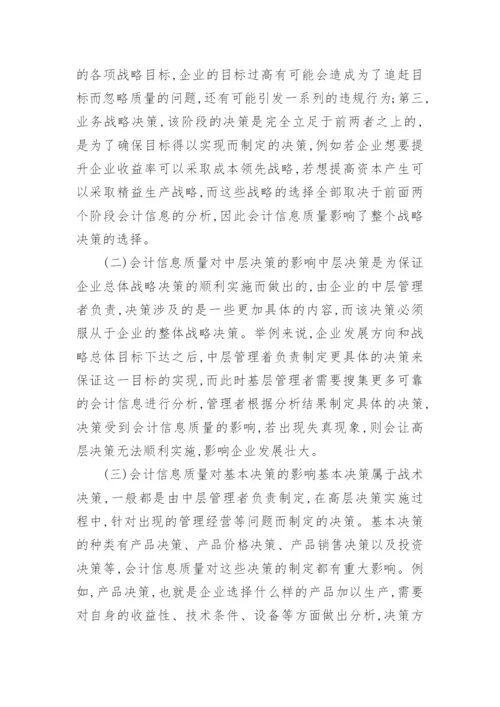 的各项战略目标,企业的目标过高有可能会造成为了追赶目标而忽略质量的问题,还有可能引发一系列的违规行为;第三,业务战略决策,该阶段的决策是完全立足于前两者之上的,是为了确保目标得以实现而制定的决策,例如若企业想要提升企业收益率可以采取成本领先战略,若想提高资本产生可以采取精益生产战略,而这些战略的选择全部取决于前面两个阶段会计信息的分析,因此会计信息质量影响了整个战略决策的选择。

(二)会计信息质量对中层决策的影响中层决策是为保证企业总体战略决策的顺利实施而做出的,由企业的中层管理者负责,决策涉及的是一些更加具体的内容,而该决策必须服从于企业的整体战略决策。举例来说,企业发展方向和战略总体目标下达之后,中层管理着负责制定更具体的决策来保证这一目标的实现,而此时基层管理者需要搜集更多可靠的会计信息进行分析,管理者根据分析结果制定具体的决策,决策受到会计信息质量的影响,若出现失真现象,则会让高层决策无法顺利实施,影响企业发展壮大。

(三)会计信息质量对基本决策的影响基本决策属于战术决策,一般都是由中层管理者负责制定,在高层决策实施过程中,针对出现的管理经营等问题而制定的决策。基本决策的种类有产品决策、产品价格决策、产品销售决策以及投资决策等,会计信息质量对这些决策的制定都有重大影响。例如,产品决策,也就是企业选择什么样的产品加以生产,需要对自身的收益性、技术条件、设备等方面做出分析,决策方